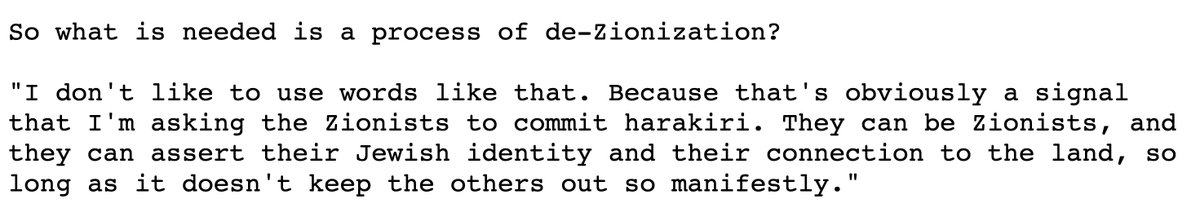 So what is needed is a process of de-Zionization?

"I don't like to use words like that. Because that's obviously a signal that I'm asking the Zionists to commit harakiri. They can be Zionists, and they can assert their Jewish identity and their connection to the land, so long as it doesn't keep the others out so manifestly."